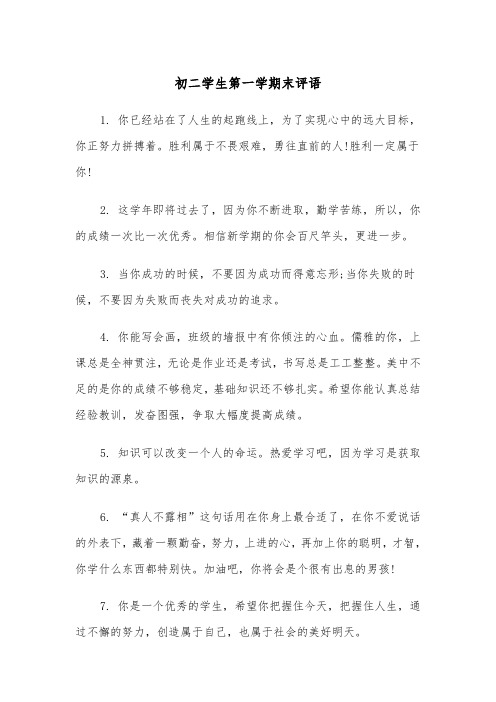 初二学生第一学期末评语

1. 你已经站在了人生的起跑线上，为了实现心中的远大目标，你正努力拼搏着。胜利属于不畏艰难，勇往直前的人!胜利一定属于你!

2. 这学年即将过去了，因为你不断进取，勤学苦练，所以，你的成绩一次比一次优秀。相信新学期的你会百尺竿头，更进一步。

3. 当你成功的时候，不要因为成功而得意忘形;当你失败的时候，不要因为失败而丧失对成功的追求。

4. 你能写会画，班级的墙报中有你倾注的心血。儒雅的你，上课总是全神贯注，无论是作业还是考试，书写总是工工整整。美中不足的是你的成绩不够稳定，基础知识还不够扎实。希望你能认真总结经验教训，发奋图强，争取大幅度提高成绩。

5. 知识可以改变一个人的命运。热爱学习吧，因为学习是获取知识的源泉。

6. “真人不露相”这句话用在你身上最合适了，在你不爱说话的外表下，藏着一颗勤奋，努力，上进的心，再加上你的聪明，才智，你学什么东西都特别快。加油吧，你将会是个很有出息的男孩!

7. 你是一个优秀的学生，希望你把握住今天，把握住人生，通过不懈的努力，创造属于自己，也属于社会的美好明天。